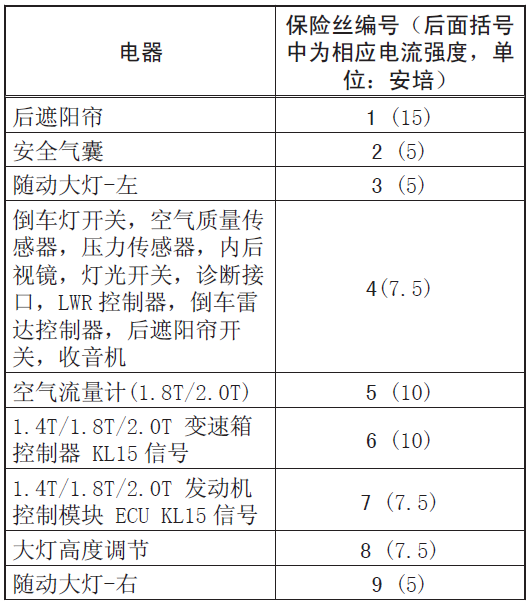 | 电器 | 保险丝编号（后面括号中为相应电流强度，单位：安培） |
|---|---|
| 后遮阳帘 | 1（15） |
| 安全气囊 | 2（5） |
| 随动大灯-左 | 3（5） |
| 倒车灯开关，空气质量传感器，压力传感器，内后视镜，灯光开关，诊断接口，LWR 控制器，倒车雷达控制器，后遮阳帘开关，收音机 | 4(7.5) |
| 空气流量计(1.8T/2.0T) | 5（10） |
| 1.4T/1.8T/2.0T 变速箱控制器 KL15 信号 | 6（10） |
| 1.4T/1.8T/2.0T 发动机控制模块 ECU KL15 信号 | 7（7.5） |
| 大灯高度调节 | 8（7.5） |
| 随动大灯-右 | 9（5） |